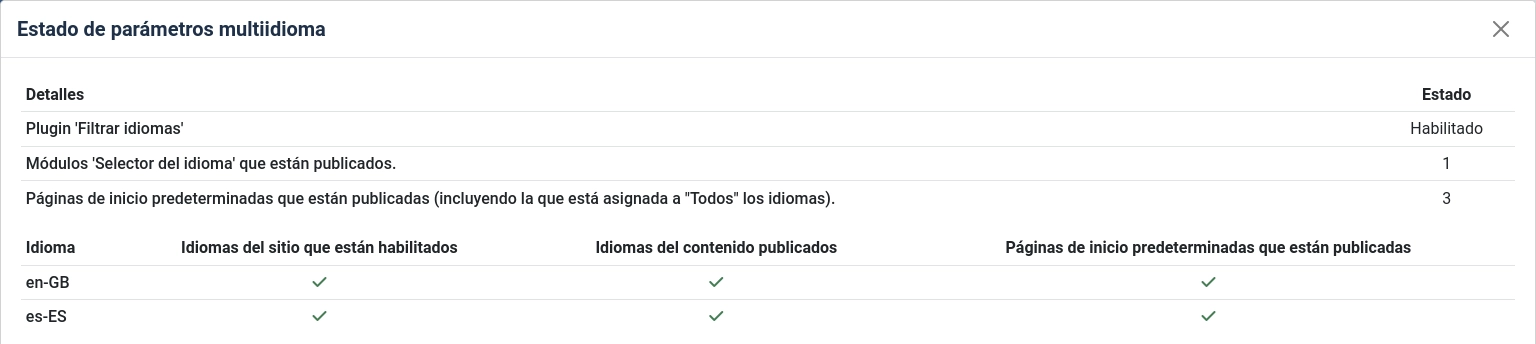 Estado de parámetros multiidioma

| Detalles | Estado |
|---|---|
| Plugin 'Filtrar idiomas' | Habilitado |
| Módulos 'Selector del idioma' que están publicados. | 1 |
| Páginas de inicio predeterminadas que están publicadas (incluyendo la que está asignada a "Todos" los idiomas). | 3 |

| Idioma | Idiomas del sitio que están habilitados | Idiomas del contenido publicados | Páginas de inicio predeterminadas que están publicadas |
|---|---|---|---|
| en-GB | ✓ | ✓ | ✓ |
| es-ES | ✓ | ✓ | ✓ |